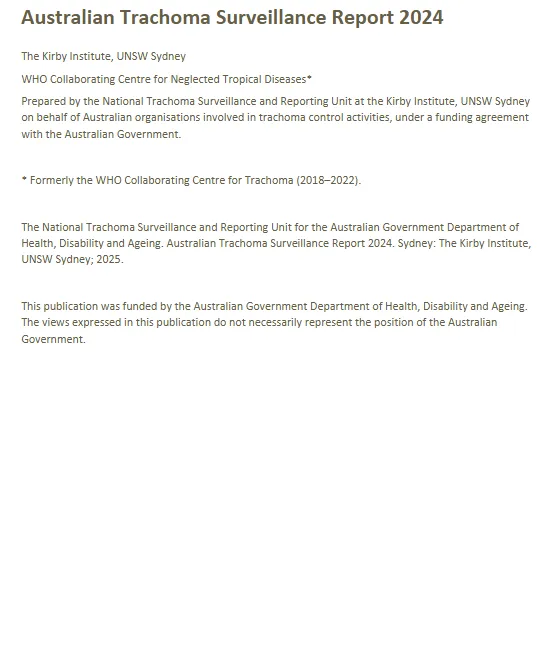 Australian Trachoma Surveillance Report 2024

The Kirby Institute, UNSW Sydney

WHO Collaborating Centre for Neglected Tropical Diseases*

Prepared by the National Trachoma Surveillance and Reporting Unit at the Kirby Institute, UNSW Sydney on behalf of Australian organisations involved in trachoma control activities, under a funding agreement with the Australian Government.

* Formerly the WHO Collaborating Centre for Trachoma (2018–2022).

The National Trachoma Surveillance and Reporting Unit for the Australian Government Department of Health, Disability and Ageing. Australian Trachoma Surveillance Report 2024. Sydney: The Kirby Institute, UNSW Sydney; 2025.

This publication was funded by the Australian Government Department of Health, Disability and Ageing. The views expressed in this publication do not necessarily represent the position of the Australian Government.